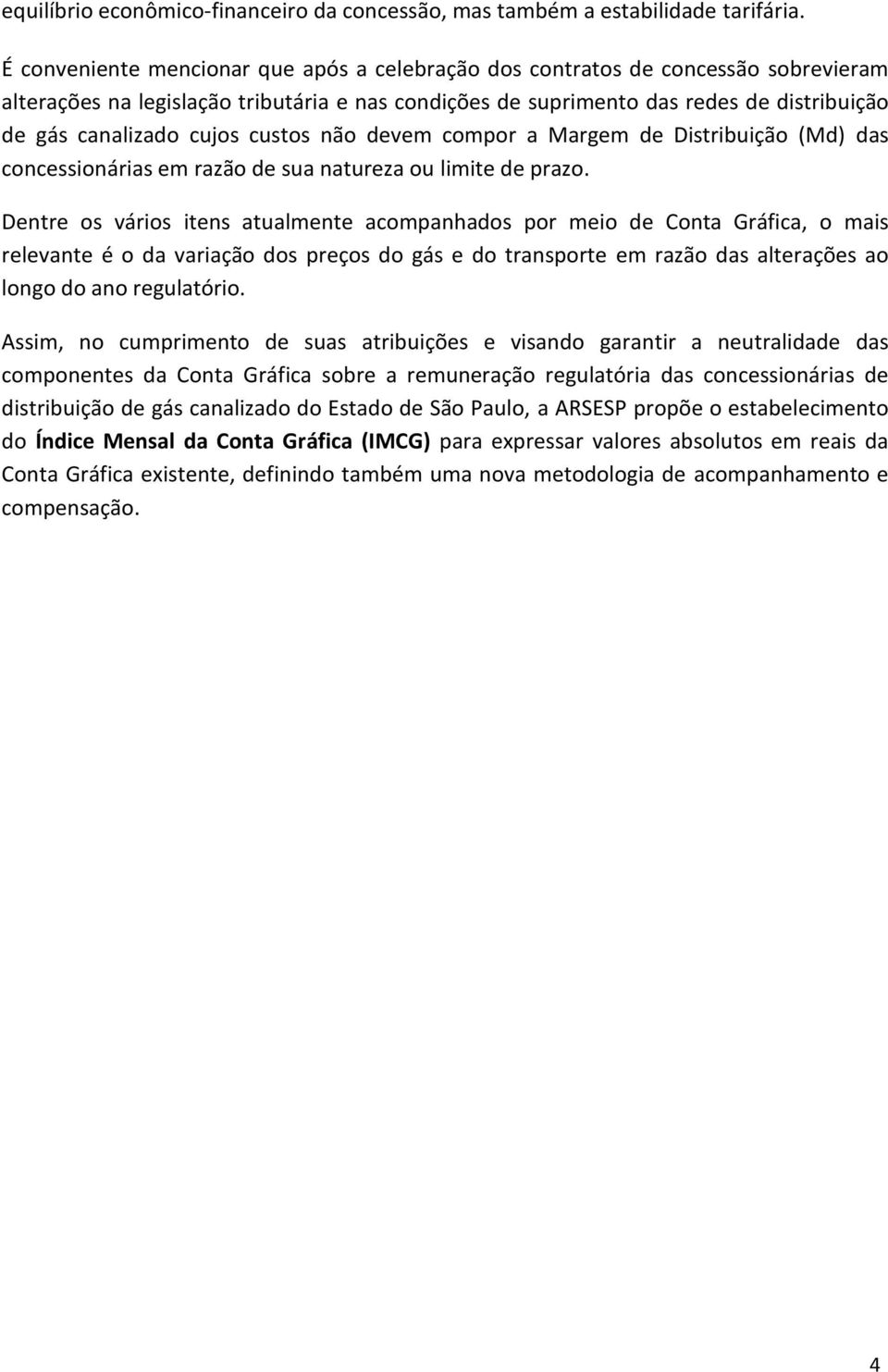 equilíbrio econômico-financeiro da concessão, mas também a estabilidade tarifária.

É conveniente mencionar que após a celebração dos contratos de concessão sobrevieram alterações na legislação tributária e nas condições de suprimento das redes de distribuição de gás canalizado cujos custos não devem compor a Margem de Distribuição (Md) das concessionárias em razão de sua natureza ou limite de prazo.

Dentre os vários itens atualmente acompanhados por meio de Conta Gráfica, o mais relevante é o da variação dos preços do gás e do transporte em razão das alterações ao longo do ano regulatório.

Assim, no cumprimento de suas atribuições e visando garantir a neutralidade das componentes da Conta Gráfica sobre a remuneração regulatória das concessionárias de distribuição de gás canalizado do Estado de São Paulo, a ARSESP propõe o estabelecimento do Índice Mensal da Conta Gráfica (IMCG) para expressar valores absolutos em reais da Conta Gráfica existente, definindo também uma nova metodologia de acompanhamento e compensação.

4